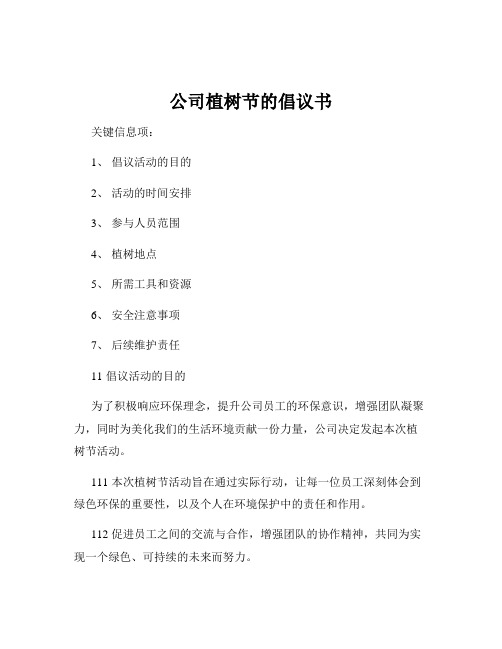 公司植树节的倡议书

关键信息项：

1、 倡议活动的目的

2、 活动的时间安排

3、 参与人员范围

4、 植树地点

5、 所需工具和资源

6、 安全注意事项

7、 后续维护责任

11 倡议活动的目的

为了积极响应环保理念，提升公司员工的环保意识，增强团队凝聚力，同时为美化我们的生活环境贡献一份力量，公司决定发起本次植树节活动。

111 本次植树节活动旨在通过实际行动，让每一位员工深刻体会到绿色环保的重要性，以及个人在环境保护中的责任和作用。

112 促进员工之间的交流与合作，增强团队的协作精神，共同为实现一个绿色、可持续的未来而努力。